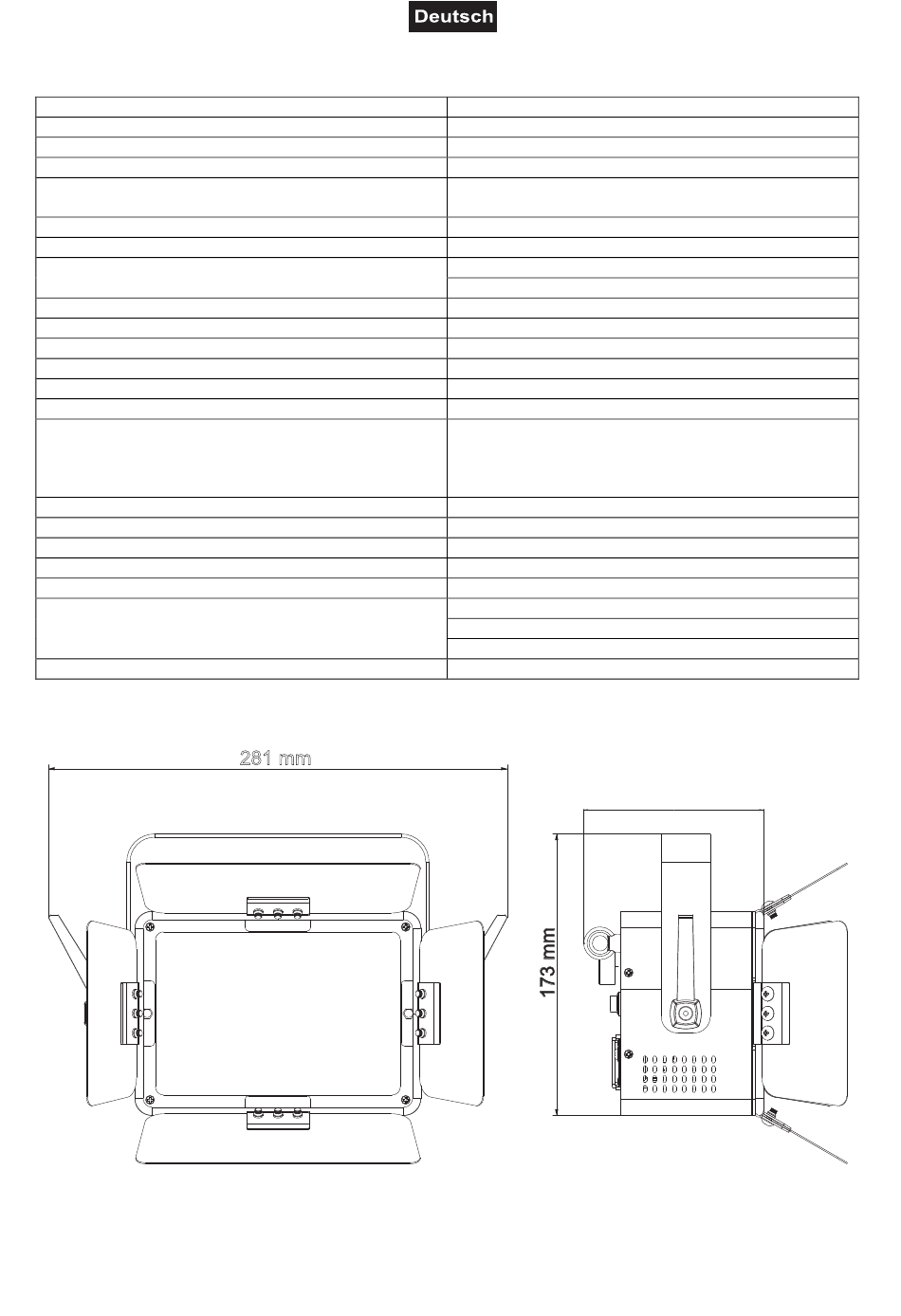 Deutsch

281 mm

173 mm